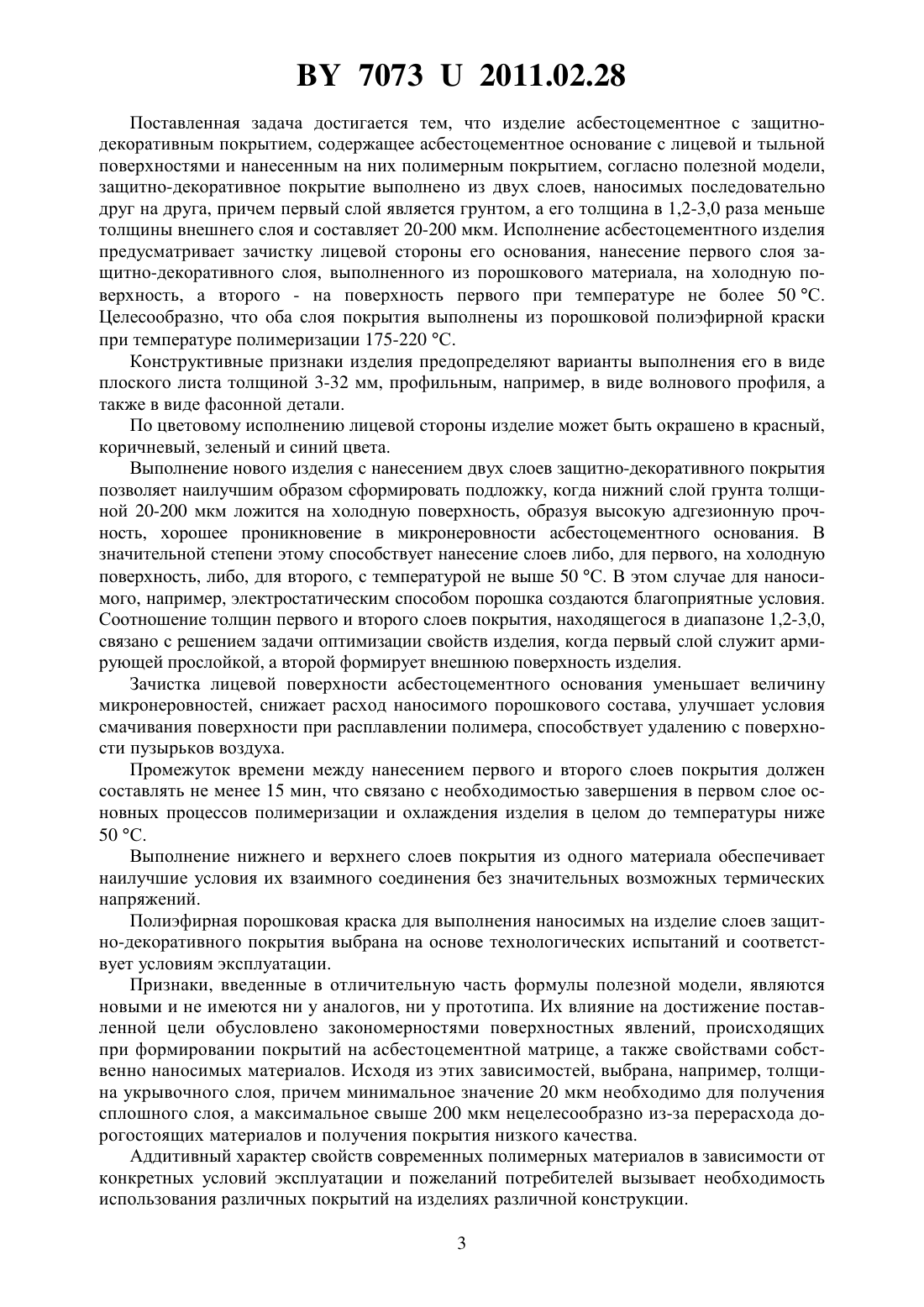 BY 7073 U 2011.02.28

Поставленная задача достигается тем, что изделие асбестоцементное с защитно-декоративным покрытием, содержащее асбестоцементное основание с лицевой и тыльной поверхностями и нанесенным на них полимерным покрытием, согласно полезной модели, защитно-декоративное покрытие выполнено из двух слоев, наносимых последовательно друг на друга, причем первый слой является грунтом, а его толщина в 1,2-3,0 раза меньше толщины внешнего слоя и составляет 20-200 мкм. Исполнение асбестоцементного изделия предусматривает зачистку лицевой стороны его основания, нанесение первого слоя защитно-декоративного слоя, выполненного из порошкового материала, на холодную поверхность, а второго - на поверхность первого при температуре не более 50 °С. Целесообразно, что оба слоя покрытия выполнены из порошковой полиэфирной краски при температуре полимеризации 175-220 °С.

Конструктивные признаки изделия предопределяют варианты выполнения его в виде плоского листа толщиной 3-32 мм, профильным, например, в виде волнового профиля, а также в виде фасонной детали.

По цветовому исполнению лицевой стороны изделие может быть окрашено в красный, коричневый, зеленый и синий цвета.

Выполнение нового изделия с нанесением двух слоев защитно-декоративного покрытия позволяет наилучшим образом сформировать подложку, когда нижний слой грунта толщиной 20-200 мкм ложится на холодную поверхность, образуя высокую адгезионную прочность, хорошее проникновение в микронеровности асбестоцементного основания. В значительной степени этому способствует нанесение слоев либо, для первого, на холодную поверхность, либо, для второго, с температурой не выше 50 °С. В этом случае для наносимого, например, электростатическим способом порошка создаются благоприятные условия. Соотношение толщин первого и второго слоев покрытия, находящегося в диапазоне 1,2-3,0, связано с решением задачи оптимизации свойств изделия, когда первый слой служит армирующей прослойкой, а второй формирует внешнюю поверхность изделия.

Зачистка лицевой поверхности асбестоцементного основания уменьшает величину микронеровностей, снижает расход наносимого порошкового состава, улучшает условия смачивания поверхности при расплавлении полимера, способствует удалению с поверхности пузырьков воздуха.

Промежуток времени между нанесением первого и второго слоев покрытия должен составлять не менее 15 мин, что связано с необходимостью завершения в первом слое основных процессов полимеризации и охлаждения изделия в целом до температуры ниже 50 °С.

Выполнение нижнего и верхнего слоев покрытия из одного материала обеспечивает наилучшие условия их взаимного соединения без значительных возможных термических напряжений.

Полиэфирная порошковая краска для выполнения наносимых на изделие слоев защитно-декоративного покрытия выбрана на основе технологических испытаний и соответствует условиям эксплуатации.

Признаки, введенные в отличительную часть формулы полезной модели, являются новыми и не имеются ни у аналогов, ни у прототипа. Их влияние на достижение поставленной цели обусловлено закономерностями поверхностных явлений, происходящих при формировании покрытий на асбестоцементной матрице, а также свойствами собственно наносимых материалов. Исходя из этих зависимостей, выбрана, например, толщина укрывочного слоя, причем минимальное значение 20 мкм необходимо для получения сплошного слоя, а максимальное свыше 200 мкм нецелесообразно из-за перерасхода дорогостоящих материалов и получения покрытия низкого качества.

Аддитивный характер свойств современных полимерных материалов в зависимости от конкретных условий эксплуатации и пожеланий потребителей вызывает необходимость использования различных покрытий на изделиях различной конструкции.

3